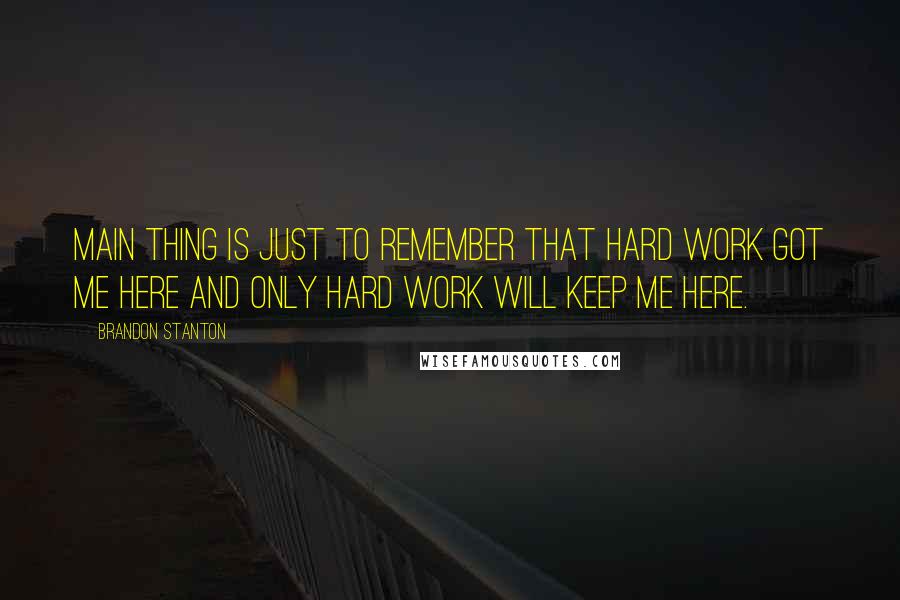 MAIN THING IS JUST TO REMEMBER THAT HARD WORK GOT ME HERE AND ONLY HARD WORK WILL KEEP ME HERE.

BRANDON STANTON

WISEFAMOUSQUOTES.COM